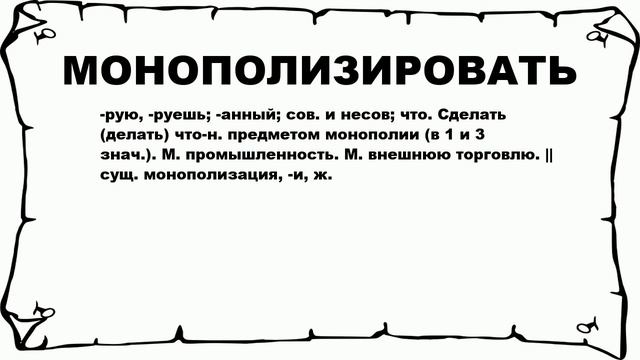 МОНОПОЛИЗИРОВАТЬ

-рую, -руешь; -анный; сов. и несов; что. Сделать (делать) что-н. предметом монополии (в 1 и 3 знач.). М. промышленность. М. внешнюю торговлю. || сущ. монополизация, -и, ж.